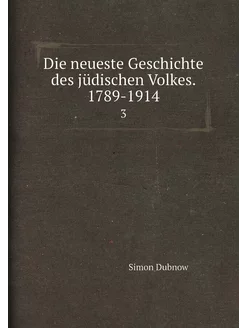 Die neueste Geschichte des jüdischen Volkes. 1789-1914

3

Simon Dubnow